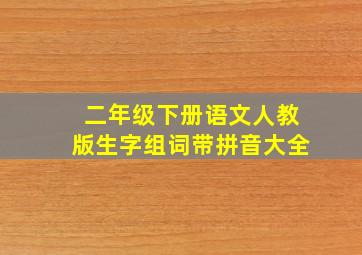 二年级下册语文人教版生字组词带拼音大全